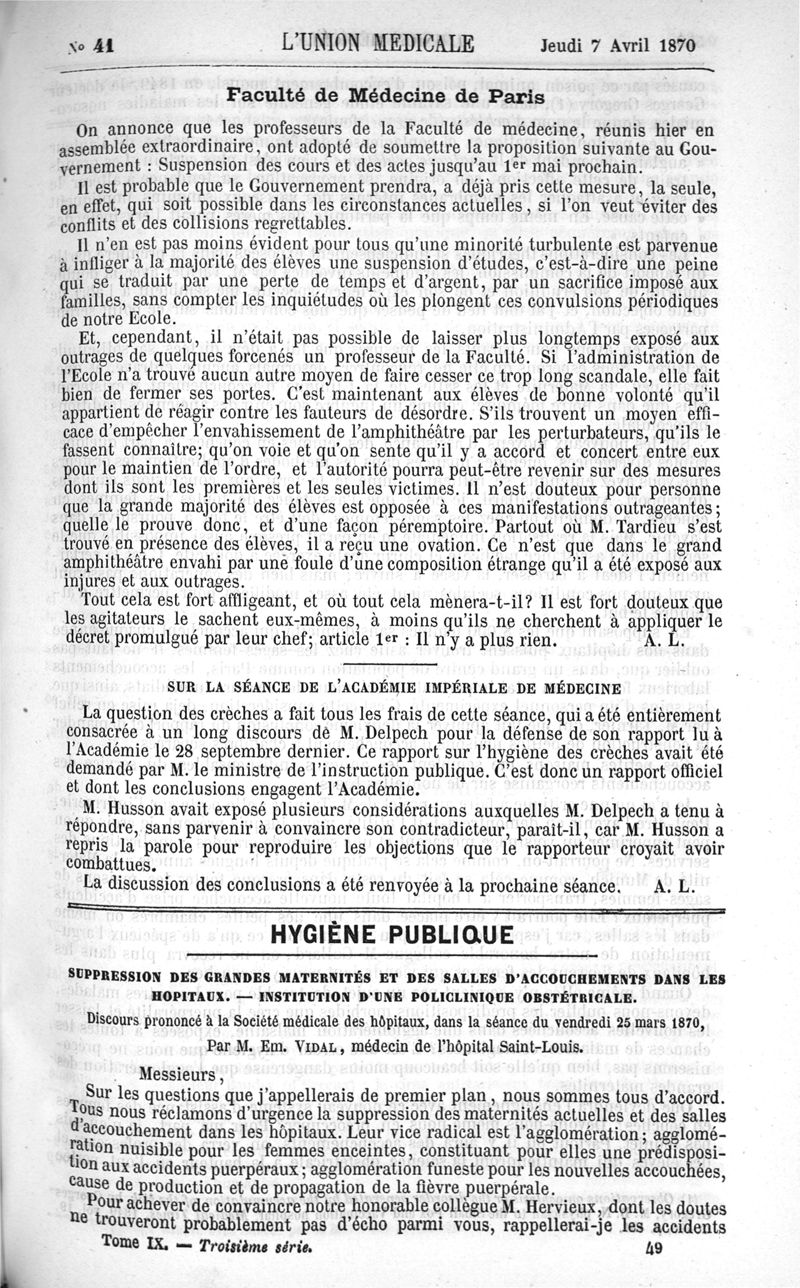 N° 41 L'UNION MEDICALE Jeudi 7 Avril 1870

Faculté de Médecine de Paris

On annonce que les professeurs de la Faculté de médecine, réunis hier en assemblée extraordinaire, ont adopté de soumettre la proposition suivante au Gouvernement : Suspension des cours et des actes jusqu'au 1er mai prochain.

Il est probable que le Gouvernement prendra, a déjà pris cette mesure, la seule, en effet, qui soit possible dans les circonstances actuelles, si l'on veut éviter des conflits et des collisions regrettables.

Il n'en est pas moins évident pour tous qu'une minorité turbulente est parvenue à infliger à la majorité des élèves une suspension d'études, c'est-à-dire une peine qui se traduit par une perte de temps et d'argent, par un sacrifice imposé aux familles, sans compter les inquiétudes où les plongent ces convulsions périodiques de notre Ecole.

Et, cependant, il n'était pas possible de laisser plus longtemps exposé aux outrages de quelques forcenés un professeur de la Faculté. Si l'administration de l'Ecole n'a trouvé aucun autre moyen de faire cesser ce trop long scandale, elle fait bien de fermer ses portes. C'est maintenant aux élèves de bonne volonté qu'il appartient de réagir contre les fauteurs de désordre. S'ils trouvent un moyen efficace d'empêcher l'envahissement de l'amphithéâtre par les perturbateurs, qu'ils le fassent connaître; qu'on voie et qu'on sente qu'il y a accord et concert entre eux pour le maintien de l'ordre, et l'autorité pourra peut-être revenir sur des mesures dont ils sont les premières et les seules victimes. Il n'est douteux pour personne que la grande majorité des élèves est opposée à ces manifestations outrageantes; quelle le prouve donc, et d'une façon péremptoire. Partout où M. Tardieu s'est trouvé en présence des élèves, il a reçu une ovation. Ce n'est que dans le grand amphithéâtre envahi par une foule d'une composition étrange qu'il a été exposé aux injures et aux outrages.

Tout cela est fort affligeant, et où tout cela mènera-t-il? Il est fort douteux que les agitateurs le sachent eux-mêmes, à moins qu'ils ne cherchent à appliquer le décret promulgué par leur chef; article 1er : Il n'y a plus rien. A. L.

SUR LA SÉANCE DE L'ACADÉMIE IMPÉRIALE DE MÉDECINE

La question des crèches a fait tous les frais de cette séance, qui a été entièrement consacrée à un long discours de M. Delpech pour la défense de son rapport lu à l'Académie le 28 septembre dernier. Ce rapport sur l'hygiène des crèches avait été demandé par M. le ministre de l'instruction publique. C'est donc un rapport officiel et dont les conclusions engagent l'Académie.

M. Husson avait exposé plusieurs considérations auxquelles M. Delpech a tenu à répondre, sans parvenir à convaincre son contradicteur, paraît-il, car M. Husson a repris la parole pour reproduire les objections que le rapporteur croyait avoir combattues.

La discussion des conclusions a été renvoyée à la prochaine séance. A. L.

HYGIÈNE PUBLIQUE

SUPPRESSION DES GRANDES MATERNITÉS ET DES SALLES D'ACCOUCHEMENTS DANS LES HOPITAUX. — INSTITUTION D'UNE POLICLINIQUE OBSTÉTRICALE.

Discours prononcé à la Société médicale des hôpitaux, dans la séance du vendredi 25 mars 1870,

Par M. Em. VIDAL, médecin de l'hôpital Saint-Louis.

Messieurs,

Sur les questions que j'appellerais de premier plan, nous sommes tous d'accord. Tous nous réclamons d'urgence la suppression des maternités actuelles et des salles d'accouchement dans les hôpitaux. Leur vice radical est l'agglomération; agglomération nuisible pour les femmes enceintes, constituant pour elles une prédisposition aux accidents puerpéraux; agglomération funeste pour les nouvelles accouchées, cause de production et de propagation de la fièvre puerpérale.

Pour achever de convaincre notre honorable collègue M. Hervieux, dont les doutes ne trouveront probablement pas d'écho parmi vous, rappellerai-je les accidents

Tome IX. — Troisième série. 49